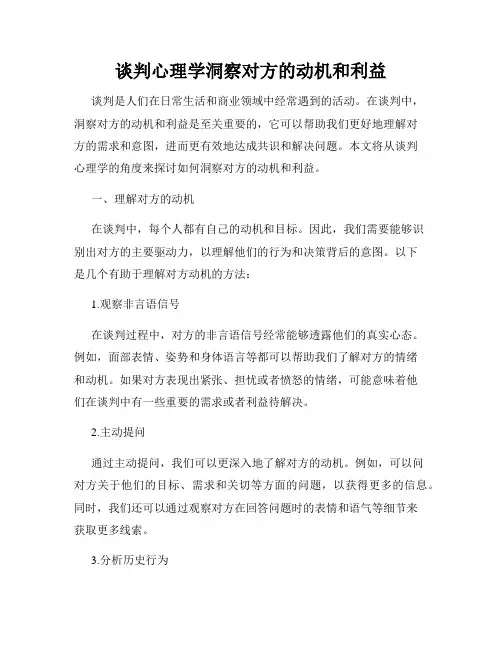 谈判心理学洞察对方的动机和利益

谈判是人们在日常生活和商业领域中经常遇到的活动。在谈判中，洞察对方的动机和利益是至关重要的，它可以帮助我们更好地理解对方的需求和意图，进而更有效地达成共识和解决问题。本文将从谈判心理学的角度来探讨如何洞察对方的动机和利益。

一、理解对方的动机

在谈判中，每个人都有自己的动机和目标。因此，我们需要能够识别出对方的主要驱动力，以理解他们的行为和决策背后的意图。以下是几个有助于理解对方动机的方法：

1.观察非言语信号

在谈判过程中，对方的非言语信号经常能够透露他们的真实心态。例如，面部表情、姿势和身体语言等都可以帮助我们了解对方的情绪和动机。如果对方表现出紧张、担忧或者愤怒的情绪，可能意味着他们在谈判中有一些重要的需求或者利益待解决。

2.主动提问

通过主动提问，我们可以更深入地了解对方的动机。例如，可以问对方关于他们的目标、需求和关切等方面的问题，以获得更多的信息。同时，我们还可以通过观察对方在回答问题时的表情和语气等细节来获取更多线索。

3.分析历史行为